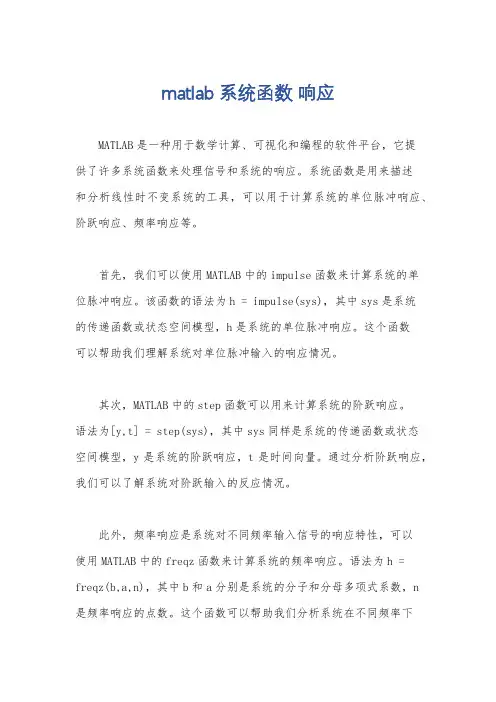 matlab 系统函数 响应

MATLAB 是一种用于数学计算、可视化和编程的软件平台，它提供了许多系统函数来处理信号和系统的响应。系统函数是用来描述和分析线性时不变系统的工具，可以用于计算系统的单位脉冲响应、阶跃响应、频率响应等。

首先，我们可以使用 MATLAB 中的 impulse 函数来计算系统的单位脉冲响应。该函数的语法为 h = impulse(sys)，其中 sys 是系统的传递函数或状态空间模型，h 是系统的单位脉冲响应。这个函数可以帮助我们理解系统对单位脉冲输入的响应情况。

其次，MATLAB 中的 step 函数可以用来计算系统的阶跃响应。语法为[y,t] = step(sys)，其中 sys 同样是系统的传递函数或状态空间模型，y 是系统的阶跃响应，t 是时间向量。通过分析阶跃响应，我们可以了解系统对阶跃输入的反应情况。

此外，频率响应是系统对不同频率输入信号的响应特性，可以使用 MATLAB 中的 freqz 函数来计算系统的频率响应。语法为 h = freqz(b,a,n)，其中 b 和 a 分别是系统的分子和分母多项式系数，n 是频率响应的点数。这个函数可以帮助我们分析系统在不同频率下